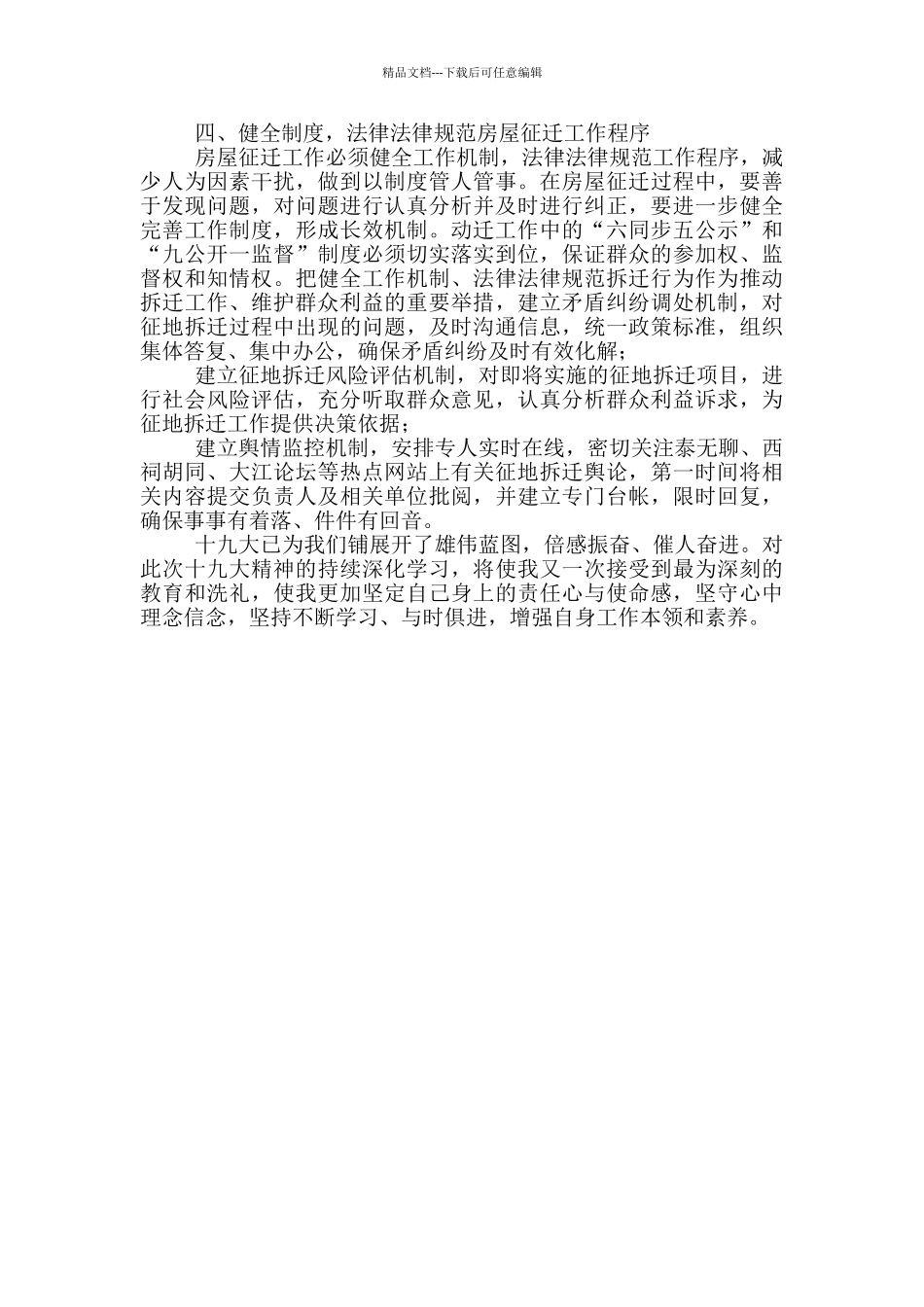 精品文档---下载后可任意编辑

四、健全制度，法律法律规范房屋征迁工作程序

房屋征迁工作必须健全工作机制，法律法律规范工作程序，减少人为因素干扰，做到以制度管人管事。在房屋征迁过程中，要善于发现问题，对问题进行认真分析并及时进行纠正，要进一步健全完善工作制度，形成长效机制。动迁工作中的“六同步五公示”和“九公开一监督”制度必须切实落实到位，保证群众的参加权、监督权和知情权。把健全工作机制、法律法律规范拆迁行为作为推动拆迁工作、维护群众利益的重要举措，建立矛盾纠纷调处机制，对征地拆迁过程中出现的问题，及时沟通信息，统一政策标准，组织集体答复、集中办公，确保矛盾纠纷及时有效化解；

建立征地拆迁风险评估机制，对即将实施的征地拆迁项目，进行社会风险评估，充分听取群众意见，认真分析群众利益诉求，为征地拆迁工作提供决策依据；

建立舆情监控机制，安排专人实时在线，密切关注泰无聊、西祠胡同、大江论坛等热点网站上有关征地拆迁舆论，第一时间将相关内容提交负责人及相关单位批阅，并建立专门台帐，限时回复，确保事事有着落、件件有回音。

十九大已为我们铺展开了雄伟蓝图，倍感振奋、催人奋进。对此次十九大精神的持续深化学习，将使我又一次接受到最为深刻的教育和洗礼，使我更加坚定自己身上的责任心与使命感，坚守心中理念信念，坚持不断学习、与时俱进，增强自身工作本领和素养。